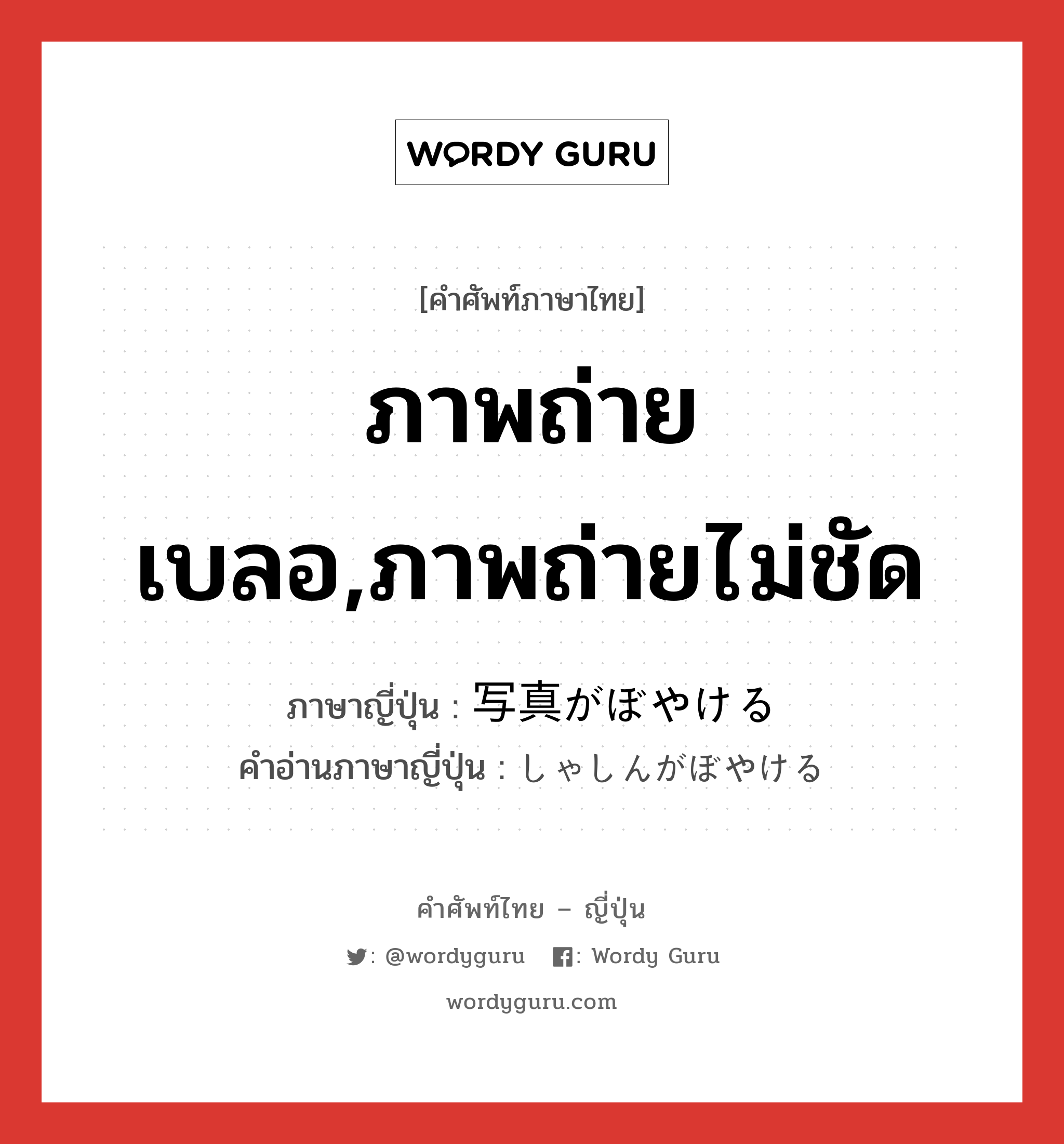 WORDY GURU

[คำศัพท์ภาษาไทย]

ภาพถ่ายเบลอ,ภาพถ่ายไม่ชัด

ภาษาญี่ปุ่น : 写真がぼやける
คำอ่านภาษาญี่ปุ่น : しゃしんがぼやける

คำศัพท์ไทย – ญี่ปุ่น

: @wordyguru : Wordy Guru

wordyguru.com